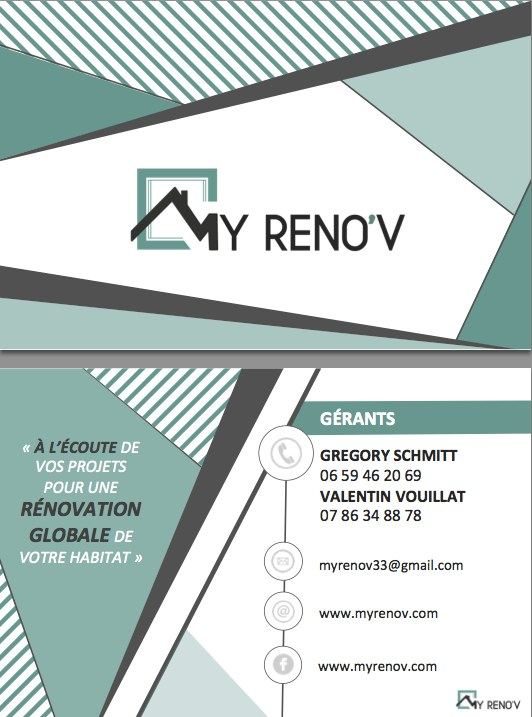 MY RENO'V

« À L'ÉCOUTE DE VOS PROJETS POUR UNE RÉNOVATION GLOBALE DE VOTRE HABITAT »

GÉRANTS

GREGORY SCHMITT
06 59 46 20 69
VALENTIN VOUILLAT
07 86 34 88 78

myrenov33@gmail.com

www.myrenov.com

www.myrenov.com

MY RENO'V